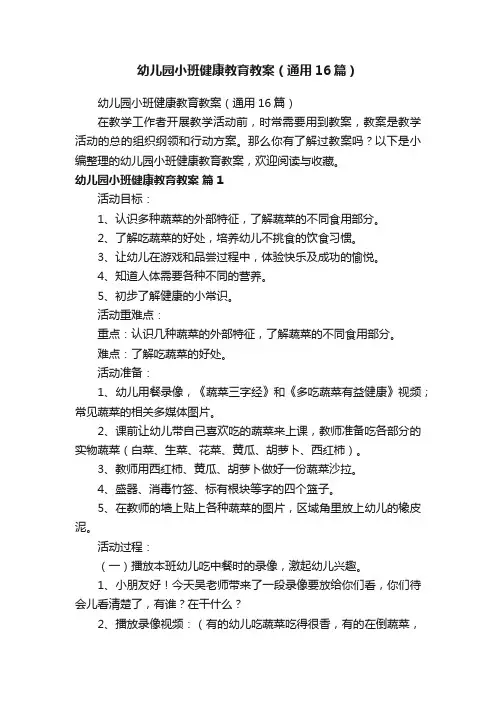 幼儿园小班健康教育教案（通用16篇）

幼儿园小班健康教育教案（通用16篇）

在教学工作者开展教学活动前，时常需要用到教案，教案是教学活动的总的组织纲领和行动方案。那么你有了解过教案吗？以下是小编整理的幼儿园小班健康教育教案，欢迎阅读与收藏。

幼儿园小班健康教育教案 篇1

活动目标：

1、认识多种蔬菜的外部特征，了解蔬菜的不同食用部分。

2、了解吃蔬菜的好处，培养幼儿不挑食的饮食习惯。

3、让幼儿在游戏和品尝过程中，体验快乐及成功的愉悦。

4、知道人体需要各种不同的营养。

5、初步了解健康的小常识。

活动重难点：

重点：认识几种蔬菜的外部特征，了解蔬菜的不同食用部分。

难点：了解吃蔬菜的好处。

活动准备：

1、幼儿用餐录像，《蔬菜三字经》和《多吃蔬菜有益健康》视频；常见蔬菜的相关多媒体图片。

2、课前让幼儿带自己喜欢吃的蔬菜来上课，教师准备吃各部分的实物蔬菜（白菜、生菜、花菜、黄瓜、胡萝卜、西红柿）。

3、教师用西红柿、黄瓜、胡萝卜做好一份蔬菜沙拉。

4、盛器、消毒竹签、标有根块等字的四个篮子。

5、在教师的墙上贴上各种蔬菜的图片，区域角里放上幼儿的橡皮泥。

活动过程：

（一）播放本班幼儿吃中餐时的录像，激起幼儿兴趣。

1、小朋友好！今天吴老师带来了一段录像要放给你们看，你们待会儿看清楚了，有谁？在干什么？

2、播放录像视频：（有的幼儿吃蔬菜吃得很香，有的在倒蔬菜，